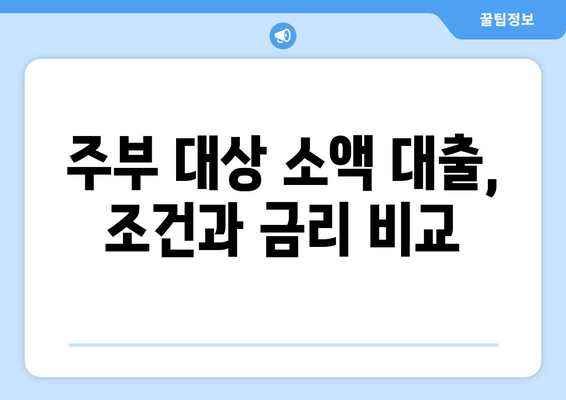 꿀팁정보

주부 대상 소액 대출, 조건과 금리 비교